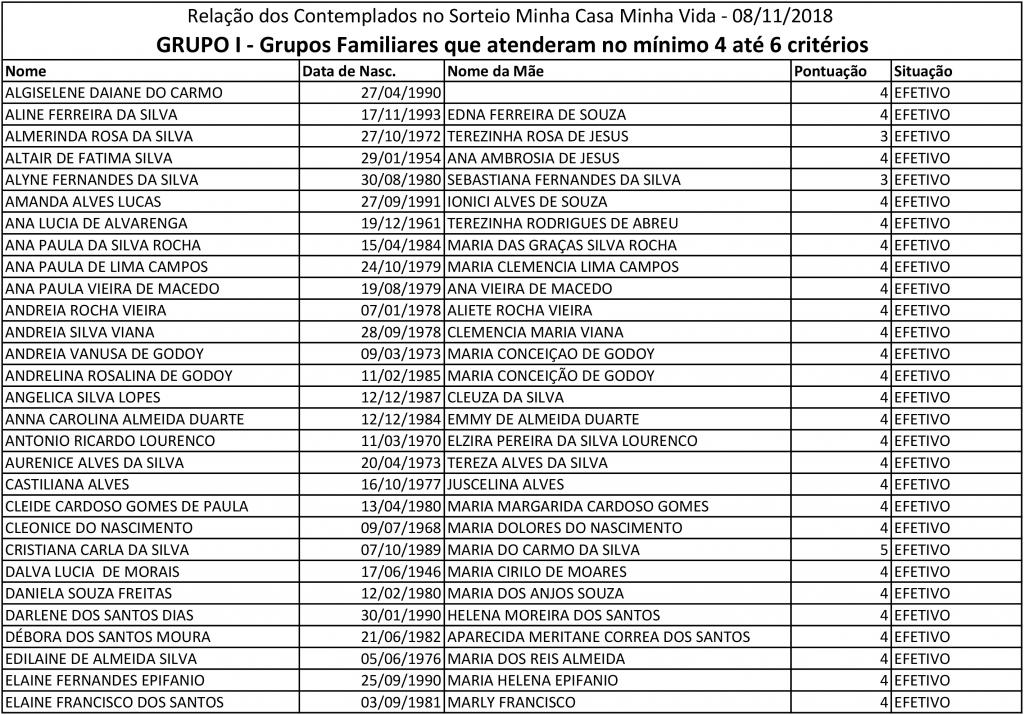 Relação dos Contemplados no Sorteio Minha Casa Minha Vida - 08/11/2018

GRUPO I - Grupos Familiares que atenderam no mínimo 4 até 6 critérios

| Nome | Data de Nasc. | Nome da Mãe | Pontuação | Situação |
|---|---|---|---|---|
| ALGISELENE DAIANE DO CARMO | 27/04/1990 | | 4 | EFETIVO |
| ALINE FERREIRA DA SILVA | 17/11/1993 | EDNA FERREIRA DE SOUZA | 4 | EFETIVO |
| ALMERINDA ROSA DA SILVA | 27/10/1972 | TEREZINHA ROSA DE JESUS | 3 | EFETIVO |
| ALTAIR DE FATIMA SILVA | 29/01/1954 | ANA AMBROSIA DE JESUS | 4 | EFETIVO |
| ALYNE FERNANDES DA SILVA | 30/08/1980 | SEBASTIANA FERNANDES DA SILVA | 3 | EFETIVO |
| AMANDA ALVES LUCAS | 27/09/1991 | IONICI ALVES DE SOUZA | 4 | EFETIVO |
| ANA LUCIA DE ALVARENGA | 19/12/1961 | TEREZINHA RODRIGUES DE ABREU | 4 | EFETIVO |
| ANA PAULA DA SILVA ROCHA | 15/04/1984 | MARIA DAS GRAÇAS SILVA ROCHA | 4 | EFETIVO |
| ANA PAULA DE LIMA CAMPOS | 24/10/1979 | MARIA CLEMENCIA LIMA CAMPOS | 4 | EFETIVO |
| ANA PAULA VIEIRA DE MACEDO | 19/08/1979 | ANA VIEIRA DE MACEDO | 4 | EFETIVO |
| ANDREIA ROCHA VIEIRA | 07/01/1978 | ALIETE ROCHA VIEIRA | 4 | EFETIVO |
| ANDREIA SILVA VIANA | 28/09/1978 | CLEMENCIA MARIA VIANA | 4 | EFETIVO |
| ANDREIA VANUSA DE GODOY | 09/03/1973 | MARIA CONCEIÇAO DE GODOY | 4 | EFETIVO |
| ANDRELINA ROSALINA DE GODOY | 11/02/1985 | MARIA CONCEIÇÃO DE GODOY | 4 | EFETIVO |
| ANGELICA SILVA LOPES | 12/12/1987 | CLEUZA DA SILVA | 4 | EFETIVO |
| ANNA CAROLINA ALMEIDA DUARTE | 12/12/1984 | EMMY DE ALMEIDA DUARTE | 4 | EFETIVO |
| ANTONIO RICARDO LOURENCO | 11/03/1970 | ELZIRA PEREIRA DA SILVA LOURENCO | 4 | EFETIVO |
| AURENICE ALVES DA SILVA | 20/04/1973 | TEREZA ALVES DA SILVA | 4 | EFETIVO |
| CASTILIANA ALVES | 16/10/1977 | JUSCELINA ALVES | 4 | EFETIVO |
| CLEIDE CARDOSO GOMES DE PAULA | 13/04/1980 | MARIA MARGARIDA CARDOSO GOMES | 4 | EFETIVO |
| CLEONICE DO NASCIMENTO | 09/07/1968 | MARIA DOLORES DO NASCIMENTO | 4 | EFETIVO |
| CRISTIANA CARLA DA SILVA | 07/10/1989 | MARIA DO CARMO DA SILVA | 5 | EFETIVO |
| DALVA LUCIA DE MORAIS | 17/06/1946 | MARIA CIRILO DE MOARES | 4 | EFETIVO |
| DANIELA SOUZA FREITAS | 12/02/1980 | MARIA DOS ANJOS SOUZA | 4 | EFETIVO |
| DARLENE DOS SANTOS DIAS | 30/01/1990 | HELENA MOREIRA DOS SANTOS | 4 | EFETIVO |
| DÉBORA DOS SANTOS MOURA | 21/06/1982 | APARECIDA MERITANE CORREA DOS SANTOS | 4 | EFETIVO |
| EDILAINE DE ALMEIDA SILVA | 05/06/1976 | MARIA DOS REIS ALMEIDA | 4 | EFETIVO |
| ELAINE FERNANDES EPIFANIO | 25/09/1990 | MARIA HELENA EPIFANIO | 4 | EFETIVO |
| ELAINE FRANCISCO DOS SANTOS | 03/09/1981 | MARLY FRANCISCO | 4 | EFETIVO |